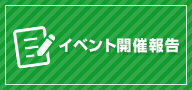 イベント開催報告